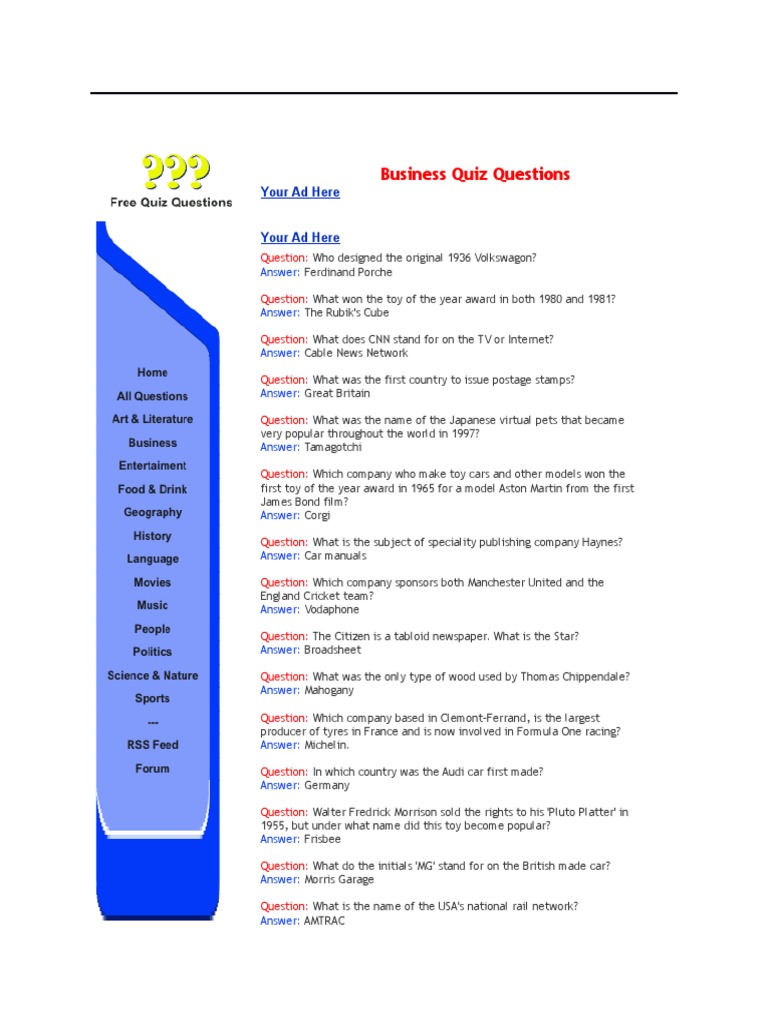 ???
Free Quiz Questions

Home
All Questions
Art & Literature
Business
Entertaiment
Food & Drink
Geography
History
Language
Movies
Music
People
Politics
Science & Nature
Sports
---
RSS Feed
Forum

Business Quiz Questions

Your Ad Here

Your Ad Here

Question: Who designed the original 1936 Volkswagon?
Answer: Ferdinand Porche

Question: What won the toy of the year award in both 1980 and 1981?
Answer: The Rubik's Cube

Question: What does CNN stand for on the TV or Internet?
Answer: Cable News Network

Question: What was the first country to issue postage stamps?
Answer: Great Britain

Question: What was the name of the Japanese virtual pets that became very popular throughout the world in 1997?
Answer: Tamagotchi

Question: Which company who make toy cars and other models won the first toy of the year award in 1965 for a model Aston Martin from the first James Bond film?
Answer: Corgi

Question: What is the subject of speciality publishing company Haynes?
Answer: Car manuals

Question: Which company sponsors both Manchester United and the England Cricket team?
Answer: Vodaphone

Question: The Citizen is a tabloid newspaper. What is the Star?
Answer: Broadsheet

Question: What was the only type of wood used by Thomas Chippendale?
Answer: Mahogany

Question: Which company based in Clemont-Ferrand, is the largest producer of tyres in France and is now involved in Formula One racing?
Answer: Michelin.

Question: In which country was the Audi car first made?
Answer: Germany

Question: Walter Fredrick Morrison sold the rights to his 'Pluto Platter' in 1955, but under what name did this toy become popular?
Answer: Frisbee

Question: What do the initials 'MG' stand for on the British made car?
Answer: Morris Garage

Question: What is the name of the USA's national rail network?
Answer: AMTRAC